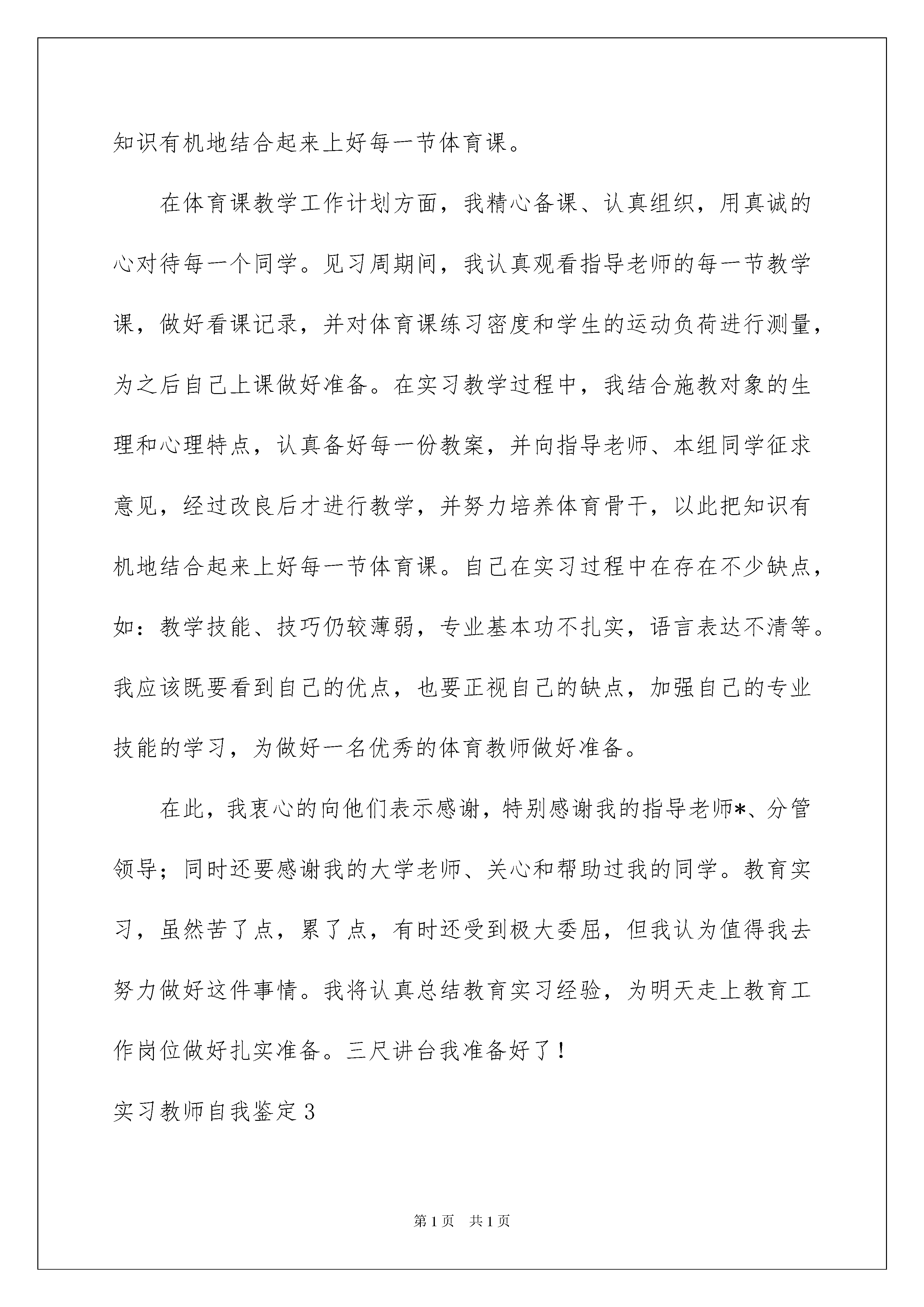 知识有机地结合起来上好每一节体育课。

在体育课教学工作计划方面，我精心备课、认真组织，用真诚的心对待每一个同学。见习周期间，我认真观看指导老师的每一节教学课，做好看课记录，并对体育课练习密度和学生的运动负荷进行测量，为之后自己上课做好准备。在实习教学过程中，我结合施教对象的生理和心理特点，认真备好每一份教案，并向指导老师、本组同学征求意见，经过改良后才进行教学，并努力培养体育骨干，以此把知识有机地结合起来上好每一节体育课。自己在实习过程中在存在不少缺点，如：教学技能、技巧仍较薄弱，专业基本功不扎实，语言表达不清等。我应该既要看到自己的优点，也要正视自己的缺点，加强自己的专业技能的学习，为做好一名优秀的体育教师做好准备。

在此，我衷心的向他们表示感谢，特别感谢我的指导老师*、分管领导；同时还要感谢我的大学老师、关心和帮助过我的同学。教育实习，虽然苦了点，累了点，有时还受到极大委屈，但我认为值得我去努力做好这件事情。我将认真总结教育实习经验，为明天走上教育工作岗位做好扎实准备。三尺讲台我准备好了！

实习教师自我鉴定3

第1页 共1页